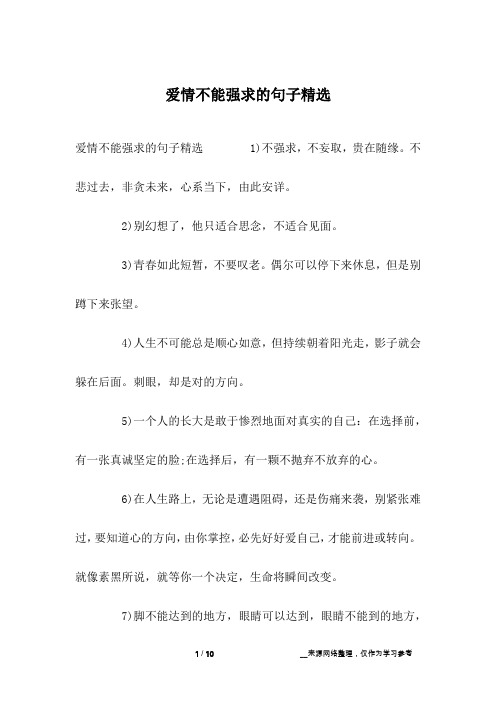 爱情不能强求的句子精选

爱情不能强求的句子精选　　　1)不强求，不妄取，贵在随缘。不悲过去，非贪未来，心系当下，由此安详。

2)别幻想了，他只适合思念，不适合见面。

3)青春如此短暂，不要叹老。偶尔可以停下来休息，但是别蹲下来张望。

4)人生不可能总是顺心如意，但持续朝着阳光走，影子就会躲在后面。刺眼，却是对的方向。

5)一个人的长大是敢于惨烈地面对真实的自己：在选择前，有一张真诚坚定的脸;在选择后，有一颗不抛弃不放弃的心。

6)在人生路上，无论是遭遇阻碍，还是伤痛来袭，别紧张难过，要知道心的方向，由你掌控，必先好好爱自己，才能前进或转向。就像素黑所说，就等你一个决定，生命将瞬间改变。

7)脚不能达到的地方，眼睛可以达到，眼睛不能到的地方，

1 / 10　　　__来源网络整理，仅作为学习参考